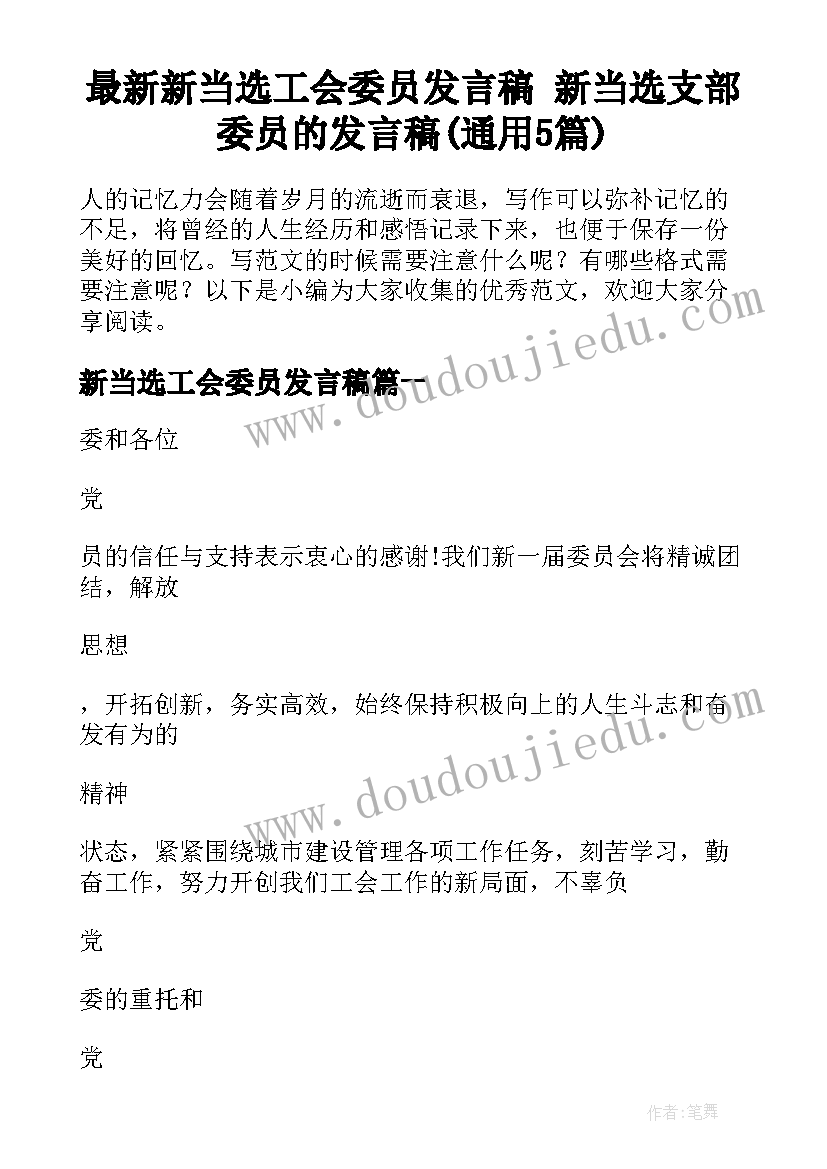 最新新当选工会委员发言稿 新当选支部委员的发言稿(通用5篇)

人的记忆力会随着岁月的流逝而衰退，写作可以弥补记忆的不足，将曾经的人生经历和感悟记录下来，也便于保存一份美好的回忆。写范文的时候需要注意什么呢？有哪些格式需要注意呢？以下是小编为大家收集的优秀范文，欢迎大家分享阅读。

新当选工会委员发言稿篇一

委和各位

党

员的信任与支持表示衷心的感谢!我们新一届委员会将精诚团结，解放

思想

，开拓创新，务实高效，始终保持积极向上的人生斗志和奋发有为的

精神

状态，紧紧围绕城市建设管理各项工作任务，刻苦学习，勤奋工作，努力开创我们工会工作的新局面，不辜负

党

委的重托和

党

www.doudoujiedu.com

www.doudoujiedu.com

作者:笔舞